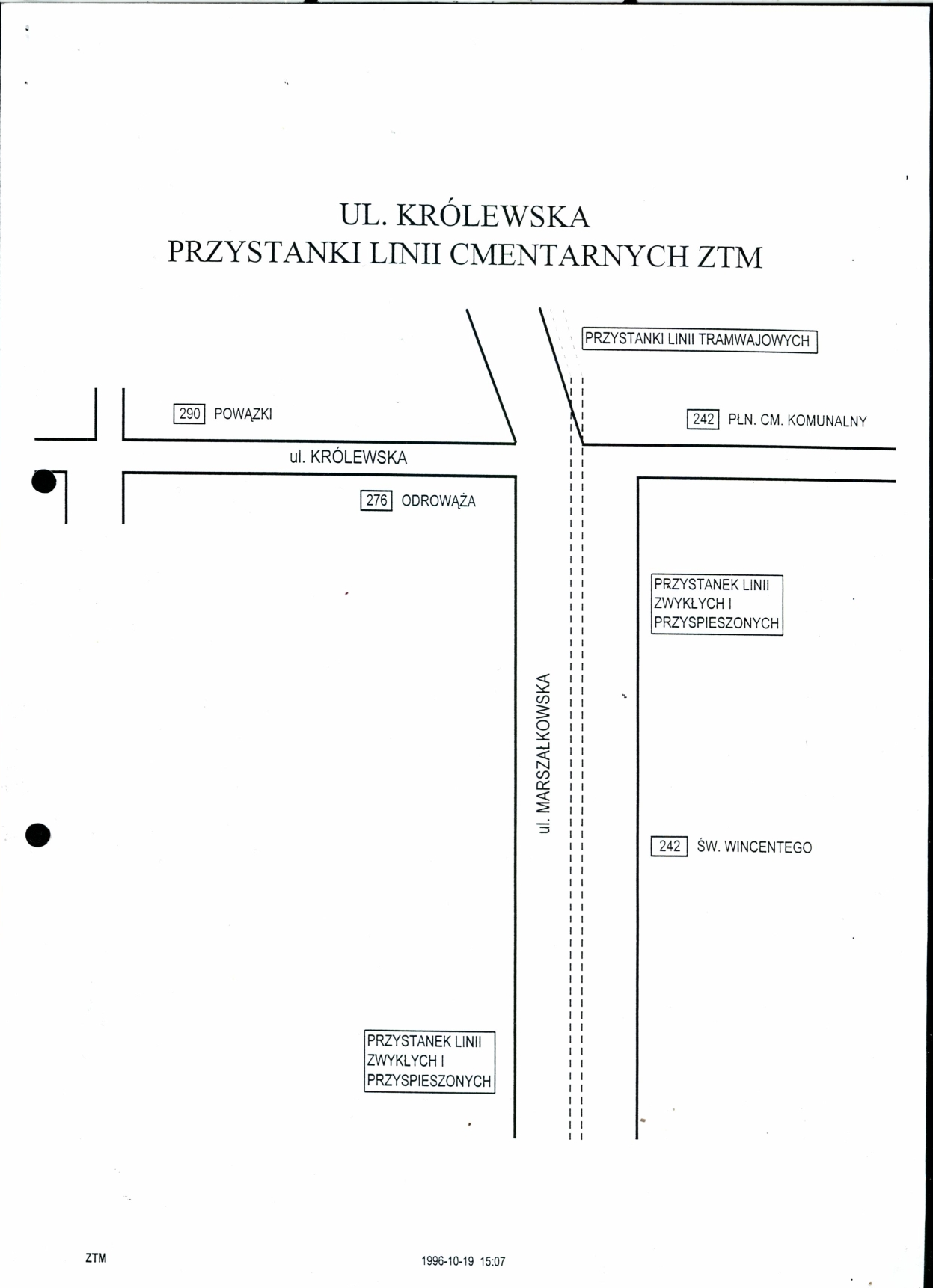 UL. KRÓLEWSKA
PRZYSTANKI LINII CMENTARNYCH ZTM

PRZYSTANKI LINII TRAMWAJOWYCH

290 POWĄZKI

242 PŁN. CM. KOMUNALNY

ul. KRÓLEWSKA

276 ODROWĄŻA

PRZYSTANEK LINII ZWYKŁYCH I PRZYSPIESZONYCH

ul. MARSZAŁKOWSKA

242 ŚW. WINCENTEGO

PRZYSTANEK LINII ZWYKŁYCH I PRZYSPIESZONYCH

ZTM

1996-10-19 15:07